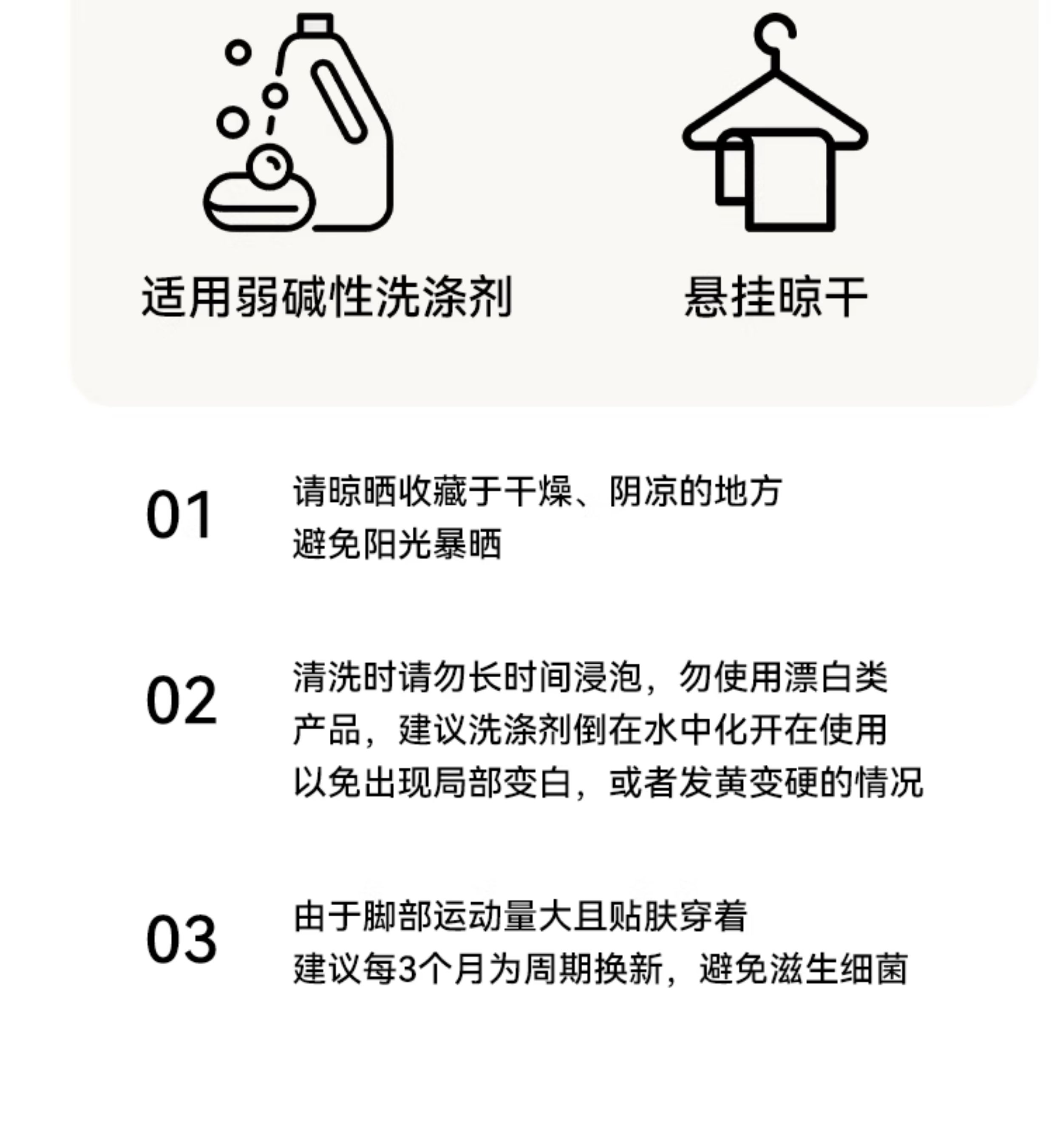 适用弱碱性洗涤剂

悬挂晾干

01

请晾晒收藏于干燥、阴凉的地方
避免阳光暴晒

02

清洗时请勿长时间浸泡，勿使用漂白类产品，建议洗涤剂倒在水中化开在使用以免出现局部变白，或者发黄变硬的情况

03

由于脚部运动量大且贴肤穿着
建议每3个月为周期换新，避免滋生细菌